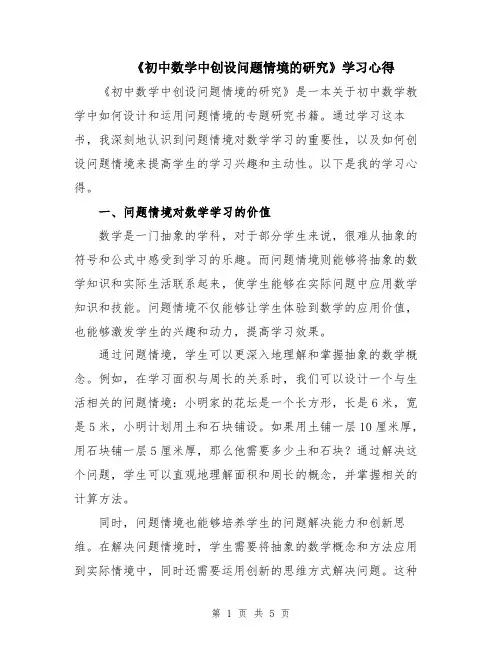 《初中数学中创设问题情境的研究》学习心得

《初中数学中创设问题情境的研究》是一本关于初中数学教学中如何设计和运用问题情境的专题研究书籍。通过学习这本书，我深刻地认识到问题情境对数学学习的重要性，以及如何创设问题情境来提高学生的学习兴趣和主动性。以下是我的学习心得。

一、问题情境对数学学习的价值

数学是一门抽象的学科，对于部分学生来说，很难从抽象的符号和公式中感受到学习的乐趣。而问题情境则能够将抽象的数学知识和实际生活联系起来，使学生能够在实际问题中应用数学知识和技能。问题情境不仅能够让学生体验到数学的应用价值，也能够激发学生的兴趣和动力，提高学习效果。

通过问题情境，学生可以更深入地理解和掌握抽象的数学概念。例如，在学习面积与周长的关系时，我们可以设计一个与生活相关的问题情境：小明家的花坛是一个长方形，长是6米，宽是5米，小明计划用土和石块铺设。如果用土铺一层10厘米厚，用石块铺一层5厘米厚，那么他需要多少土和石块？通过解决这个问题，学生可以直观地理解面积和周长的概念，并掌握相关的计算方法。

同时，问题情境也能够培养学生的问题解决能力和创新思维。在解决问题情境时，学生需要将抽象的数学概念和方法应用到实际情境中，同时还需要运用创新的思维方式解决问题。这种

第 1 页 共 5 页